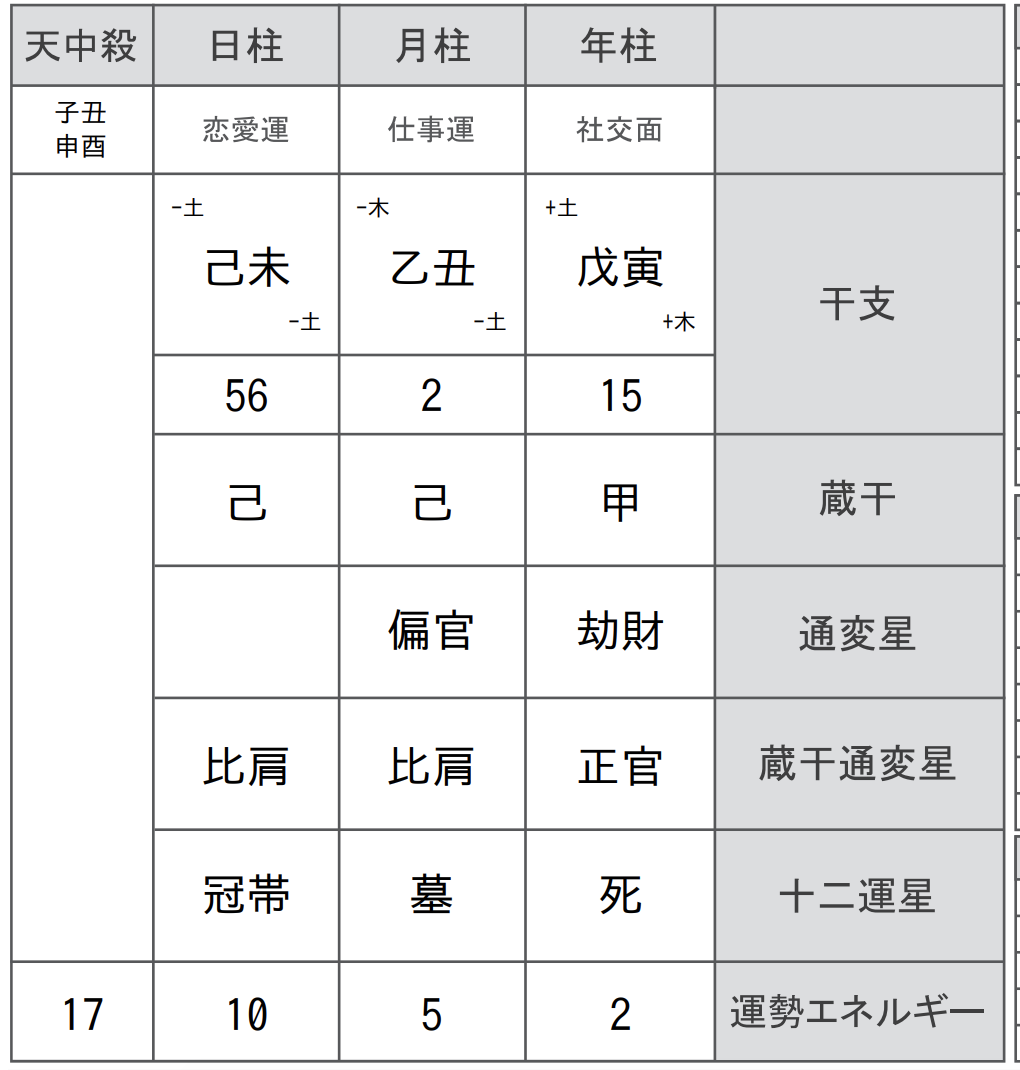 | 天中殺 | 日柱 | 月柱 | 年柱 | |
|---|---|---|---|---|
| 子丑 申酉 | 恋愛運 | 仕事運 | 社交面 | |
| | -土 己未 -土 | -木 乙丑 -土 | +土 戊寅 +木 | 干支 |
| | 56 | 2 | 15 | |
| | 己 | 己 | 甲 | 蔵干 |
| | | 偏官 | 劫財 | 通変星 |
| | 比肩 | 比肩 | 正官 | 蔵干通変星 |
| | 冠帯 | 墓 | 死 | 十二運星 |
| 17 | 10 | 5 | 2 | 運勢エネルギー |